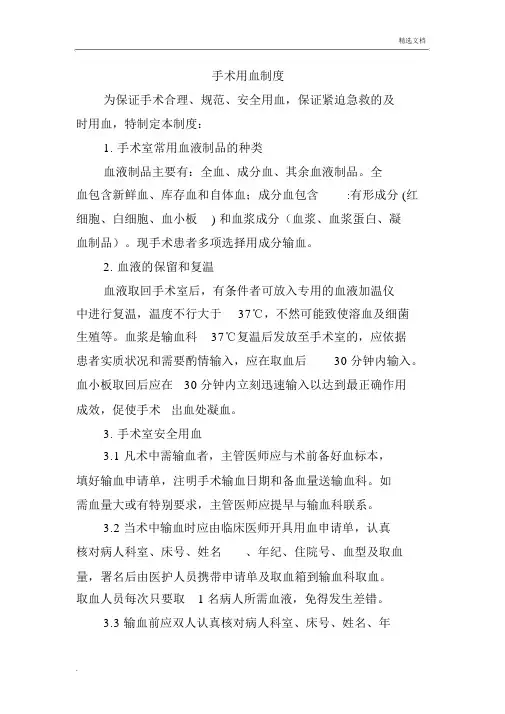 精选文档

手术用血制度

为保证手术合理、规范、安全用血，保证紧迫急救的及时用血，特制定本制度：

1. 手术室常用血液制品的种类

血液制品主要有：全血、成分血、其余血液制品。全血包含新鲜血、库存血和自体血；成分血包含 :有形成分 (红细胞、白细胞、血小板 ) 和血浆成分（血浆、血浆蛋白、凝血制品）。现手术患者多项选择用成分输血。

2. 血液的保留和复温

血液取回手术室后，有条件者可放入专用的血液加温仪中进行复温，温度不行大于 37℃，不然可能致使溶血及细菌生殖等。血浆是输血科 37℃复温后发放至手术室的，应依据患者实质状况和需要酌情输入，应在取血后 30 分钟内输入。血小板取回后应在 30 分钟内立刻迅速输入以达到最正确作用成效，促使手术 出血处凝血。

3. 手术室安全用血

3.1 凡术中需输血者，主管医师应与术前备好血标本，填好输血申请单，注明手术输血日期和备血量送输血科。如需血量大或有特别要求，主管医师应提早与输血科联系。

3.2 当术中输血时应由临床医师开具用血申请单，认真核对病人科室、床号、姓名 、年纪、住院号、血型及取血量，署名后由医护人员携带申请单及取血箱到输血科取血。取血人员每次只要取 1 名病人所需血液，免得发生差错。

3.3 输血前应双人认真核对病人科室、床号、姓名、年

.